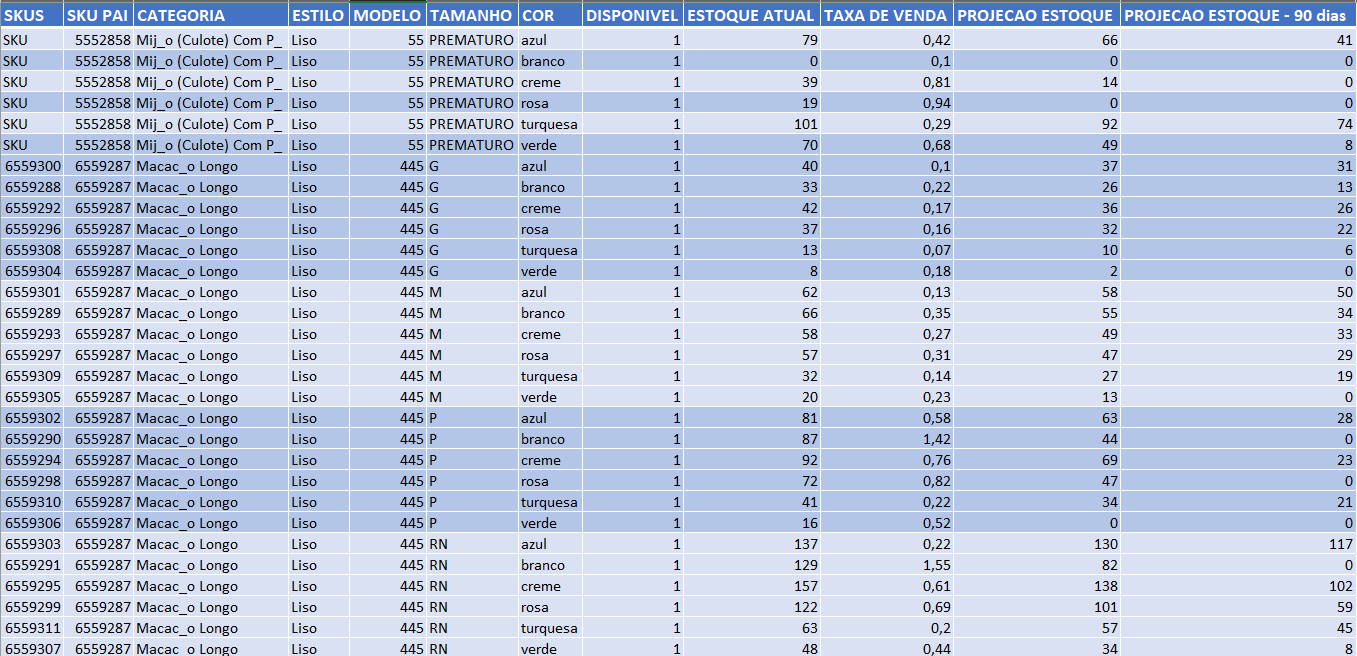 | SKUS | SKU PAI | CATEGORIA | ESTILO | MODELO | TAMANHO | COR | DISPONIVEL | ESTOQUE ATUAL | TAXA DE VENDA | PROJECAO ESTOQUE | PROJECAO ESTOQUE - 90 dias |
|---|---|---|---|---|---|---|---|---|---|---|---|
| SKU | 5552858 | Mij_o (Culote) Com P_ | Liso | 55 | PREMATURO | azul | 1 | 79 | 0,42 | 66 | 41 |
| SKU | 5552858 | Mij_o (Culote) Com P_ | Liso | 55 | PREMATURO | branco | 1 | 0 | 0,1 | 0 | 0 |
| SKU | 5552858 | Mij_o (Culote) Com P_ | Liso | 55 | PREMATURO | creme | 1 | 39 | 0,81 | 14 | 0 |
| SKU | 5552858 | Mij_o (Culote) Com P_ | Liso | 55 | PREMATURO | rosa | 1 | 19 | 0,94 | 0 | 0 |
| SKU | 5552858 | Mij_o (Culote) Com P_ | Liso | 55 | PREMATURO | turquesa | 1 | 101 | 0,29 | 92 | 74 |
| SKU | 5552858 | Mij_o (Culote) Com P_ | Liso | 55 | PREMATURO | verde | 1 | 70 | 0,68 | 49 | 8 |
| 6559300 | 6559287 | Macac_o Longo | Liso | 445 | G | azul | 1 | 40 | 0,1 | 37 | 31 |
| 6559288 | 6559287 | Macac_o Longo | Liso | 445 | G | branco | 1 | 33 | 0,22 | 26 | 13 |
| 6559292 | 6559287 | Macac_o Longo | Liso | 445 | G | creme | 1 | 42 | 0,17 | 36 | 26 |
| 6559296 | 6559287 | Macac_o Longo | Liso | 445 | G | rosa | 1 | 37 | 0,16 | 32 | 22 |
| 6559308 | 6559287 | Macac_o Longo | Liso | 445 | G | turquesa | 1 | 13 | 0,07 | 10 | 6 |
| 6559304 | 6559287 | Macac_o Longo | Liso | 445 | G | verde | 1 | 8 | 0,18 | 2 | 0 |
| 6559301 | 6559287 | Macac_o Longo | Liso | 445 | M | azul | 1 | 62 | 0,13 | 58 | 50 |
| 6559289 | 6559287 | Macac_o Longo | Liso | 445 | M | branco | 1 | 66 | 0,35 | 55 | 34 |
| 6559293 | 6559287 | Macac_o Longo | Liso | 445 | M | creme | 1 | 58 | 0,27 | 49 | 33 |
| 6559297 | 6559287 | Macac_o Longo | Liso | 445 | M | rosa | 1 | 57 | 0,31 | 47 | 29 |
| 6559309 | 6559287 | Macac_o Longo | Liso | 445 | M | turquesa | 1 | 32 | 0,14 | 27 | 19 |
| 6559305 | 6559287 | Macac_o Longo | Liso | 445 | M | verde | 1 | 20 | 0,23 | 13 | 0 |
| 6559302 | 6559287 | Macac_o Longo | Liso | 445 | P | azul | 1 | 81 | 0,58 | 63 | 28 |
| 6559290 | 6559287 | Macac_o Longo | Liso | 445 | P | branco | 1 | 87 | 1,42 | 44 | 0 |
| 6559294 | 6559287 | Macac_o Longo | Liso | 445 | P | creme | 1 | 92 | 0,76 | 69 | 23 |
| 6559298 | 6559287 | Macac_o Longo | Liso | 445 | P | rosa | 1 | 72 | 0,82 | 47 | 0 |
| 6559310 | 6559287 | Macac_o Longo | Liso | 445 | P | turquesa | 1 | 41 | 0,22 | 34 | 21 |
| 6559306 | 6559287 | Macac_o Longo | Liso | 445 | P | verde | 1 | 16 | 0,52 | 0 | 0 |
| 6559303 | 6559287 | Macac_o Longo | Liso | 445 | RN | azul | 1 | 137 | 0,22 | 130 | 117 |
| 6559291 | 6559287 | Macac_o Longo | Liso | 445 | RN | branco | 1 | 129 | 1,55 | 82 | 0 |
| 6559295 | 6559287 | Macac_o Longo | Liso | 445 | RN | creme | 1 | 157 | 0,61 | 138 | 102 |
| 6559299 | 6559287 | Macac_o Longo | Liso | 445 | RN | rosa | 1 | 122 | 0,69 | 101 | 59 |
| 6559311 | 6559287 | Macac_o Longo | Liso | 445 | RN | turquesa | 1 | 63 | 0,2 | 57 | 45 |
| 6559307 | 6559287 | Macac_o Longo | Liso | 445 | RN | verde | 1 | 48 | 0,44 | 34 | 8 |